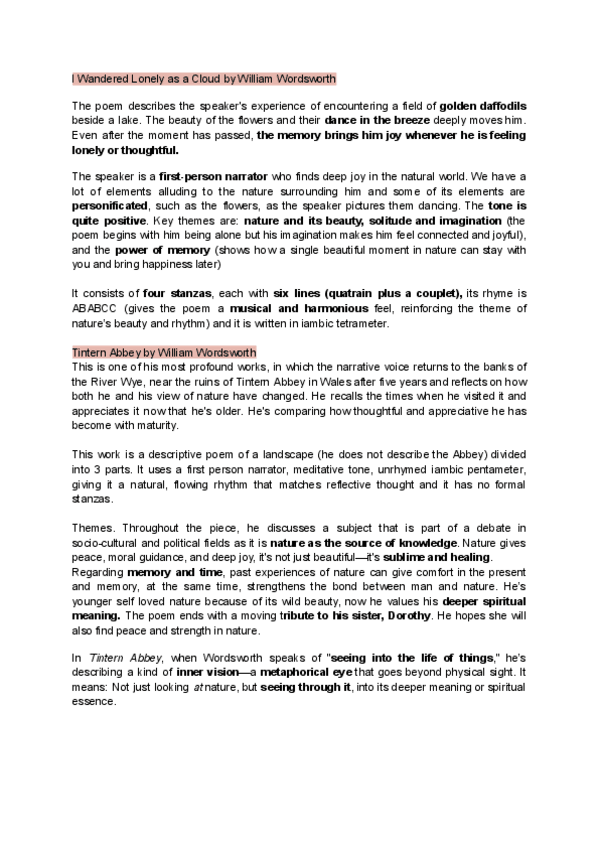 I Wandered Lonely as a Cloud by William Wordsworth

The poem describes the speaker's experience of encountering a field of golden daffodils beside a lake. The beauty of the flowers and their dance in the breeze deeply moves him. Even after the moment has passed, the memory brings him joy whenever he is feeling lonely or thoughtful.

The speaker is a first-person narrator who finds deep joy in the natural world. We have a lot of elements alluding to the nature surrounding him and some of its elements are personificated, such as the flowers, as the speaker pictures them dancing. The tone is quite positive. Key themes are: nature and its beauty, solitude and imagination (the poem begins with him being alone but his imagination makes him feel connected and joyful), and the power of memory (shows how a single beautiful moment in nature can stay with you and bring happiness later)

It consists of four stanzas, each with six lines (quatrain plus a couplet), its rhyme is ABABCC (gives the poem a musical and harmonious feel, reinforcing the theme of nature's beauty and rhythm) and it is written in iambic tetrameter.

Tintern Abbey by William Wordsworth
This is one of his most profound works, in which the narrative voice returns to the banks of the River Wye, near the ruins of Tintern Abbey in Wales after five years and reflects on how both he and his view of nature have changed. He recalls the times when he visited it and appreciates it now that he's older. He's comparing how thoughtful and appreciative he has become with maturity.

This work is a descriptive poem of a landscape (he does not describe the Abbey) divided into 3 parts. It uses a first person narrator, meditative tone, unrhymed iambic pentameter, giving it a natural, flowing rhythm that matches reflective thought and it has no formal stanzas.

Themes. Throughout the piece, he discusses a subject that is part of a debate in socio-cultural and political fields as it is nature as the source of knowledge. Nature gives peace, moral guidance, and deep joy, it's not just beautiful—it's sublime and healing.
Regarding memory and time, past experiences of nature can give comfort in the present and memory, at the same time, strengthens the bond between man and nature. He's younger self loved nature because of its wild beauty, now he values his deeper spiritual meaning. The poem ends with a moving tribute to his sister, Dorothy. He hopes she will also find peace and strength in nature.

In Tintern Abbey, when Wordsworth speaks of "seeing into the life of things," he's describing a kind of inner vision—a metaphorical eye that goes beyond physical sight. It means: Not just looking at nature, but seeing through it, into its deeper meaning or spiritual essence.